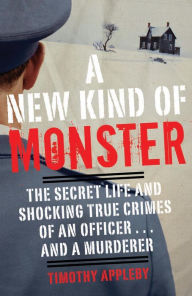 A NEW KIND OF MONSTER

THE SECRET LIFE AND SHOCKING TRUE CRIMES OF AN OFFICER . . . AND A MURDERER

TIMOTHY APPLEBY